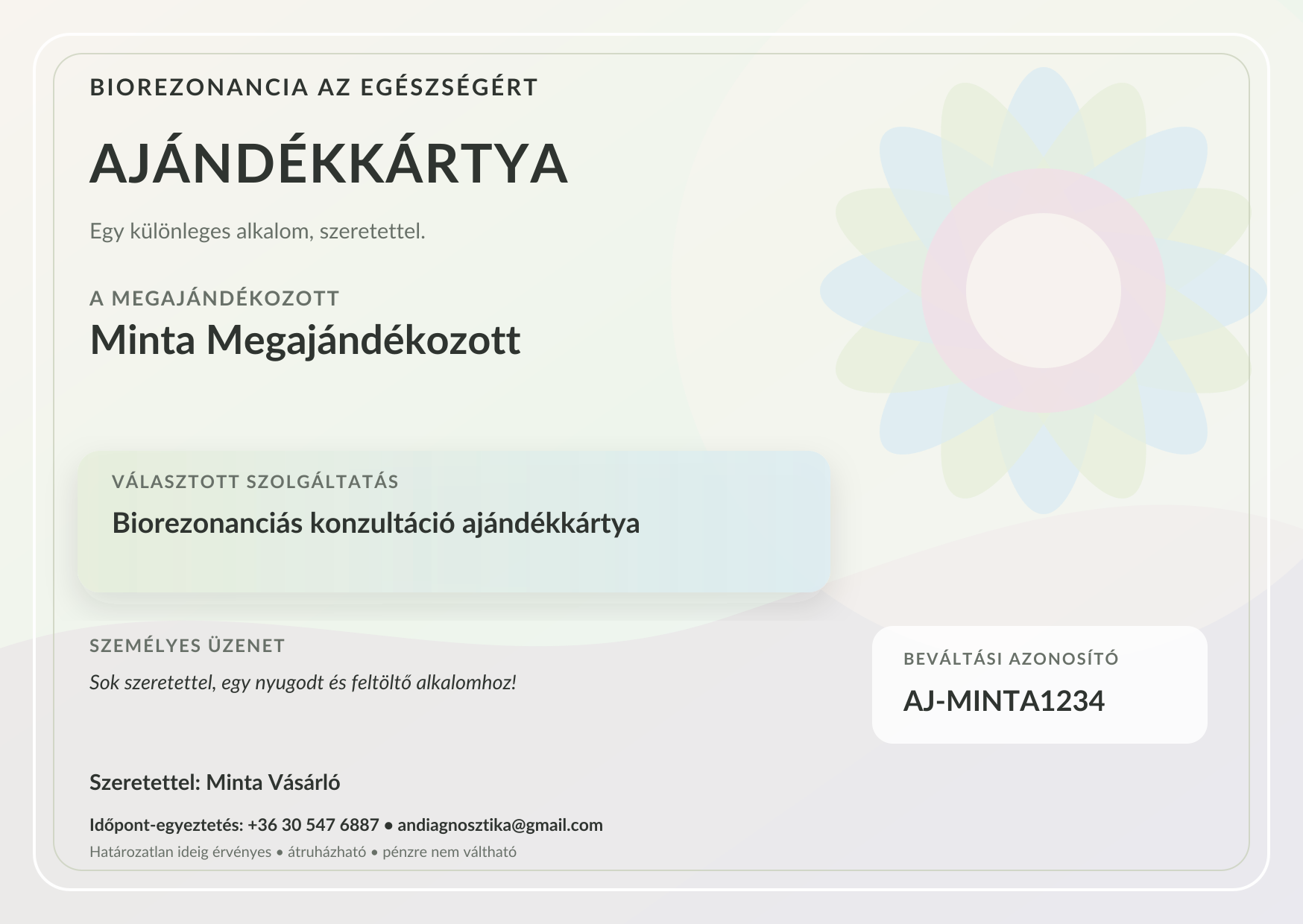 BIOREZONANCIA AZ EGÉSZSÉGÉRT

AJÁNDÉKKÁRTYA

Egy különleges alkalom, szeretettel.

A MEGAJÁNDÉKOZOTT
Minta Megajándékozott

VÁLASZTOTT SZOLGÁLTATÁS
Biorezonanciás konzultáció ajándékkártya

SZEMÉLYES ÜZENET
Sok szeretettel, egy nyugodt és feltöltő alkalomhoz!

BEVÁLTÁSI AZONOSÍTÓ
AJ-MINTA1234

Szeretettel: Minta Vásárló

Időpont-egyeztetés: +36 30 547 6887 • andiagnosztika@gmail.com
Határozatlan ideig érvényes • átruházható • pénzre nem váltható